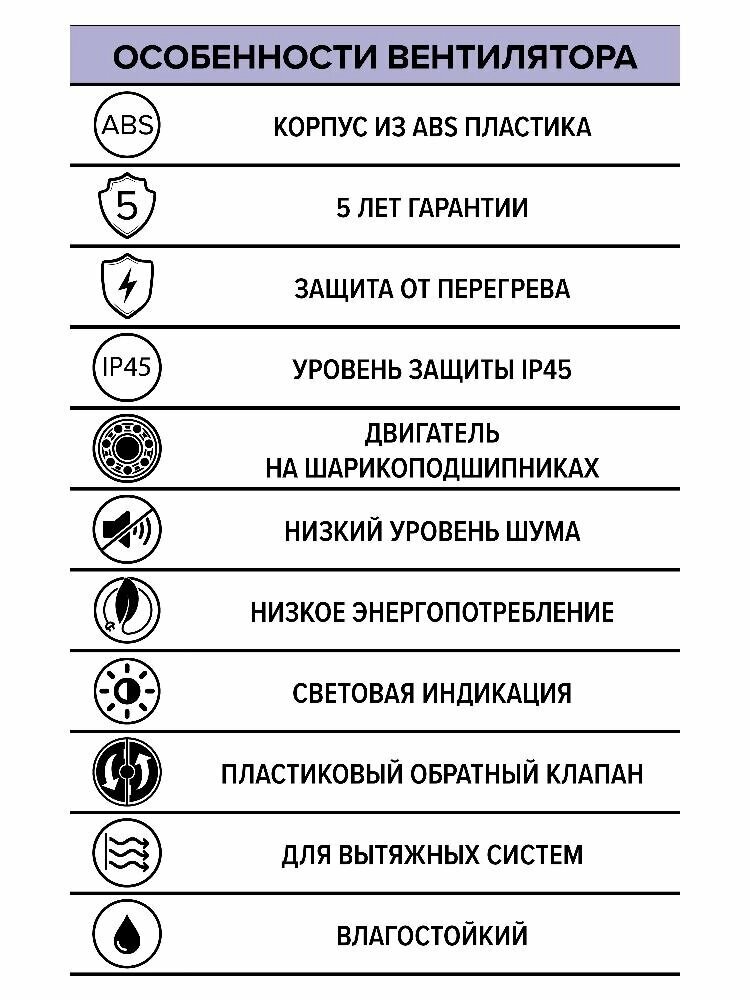 ОСОБЕННОСТИ ВЕНТИЛЯТОРА

ABS

КОРПУС ИЗ ABS ПЛАСТИКА

5

5 ЛЕТ ГАРАНТИИ

ЗАЩИТА ОТ ПЕРЕГРЕВА

IP45

УРОВЕНЬ ЗАЩИТЫ IP45

ДВИГАТЕЛЬ НА ШАРИКОПОДШИПНИКАХ

НИЗКИЙ УРОВЕНЬ ШУМА

НИЗКОЕ ЭНЕРГОПОТРЕБЛЕНИЕ

СВЕТОВАЯ ИНДИКАЦИЯ

ПЛАСТИКОВЫЙ ОБРАТНЫЙ КЛАПАН

ДЛЯ ВЫТЯЖНЫХ СИСТЕМ

ВЛАГОСТОЙКИЙ